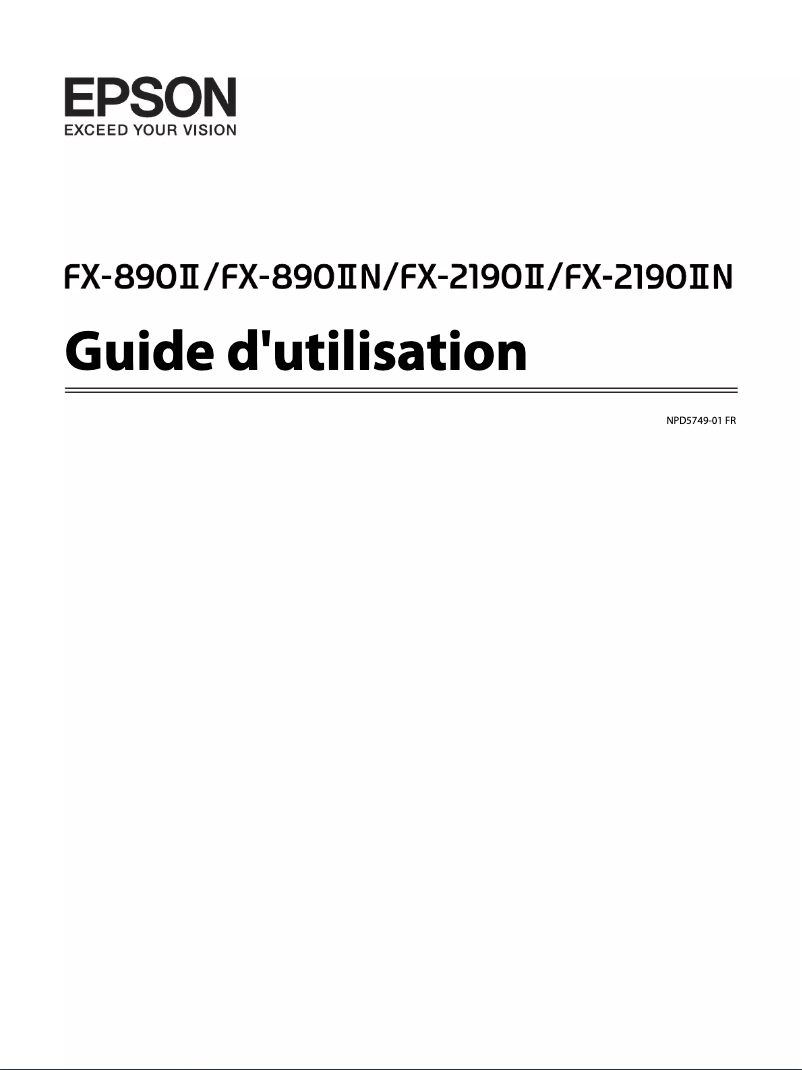 EPSON
EXCEED YOUR VISION

FX-890II/FX-890IIN/FX-2190II/FX-2190IIN

Guide d'utilisation

NPD5749-01 FR